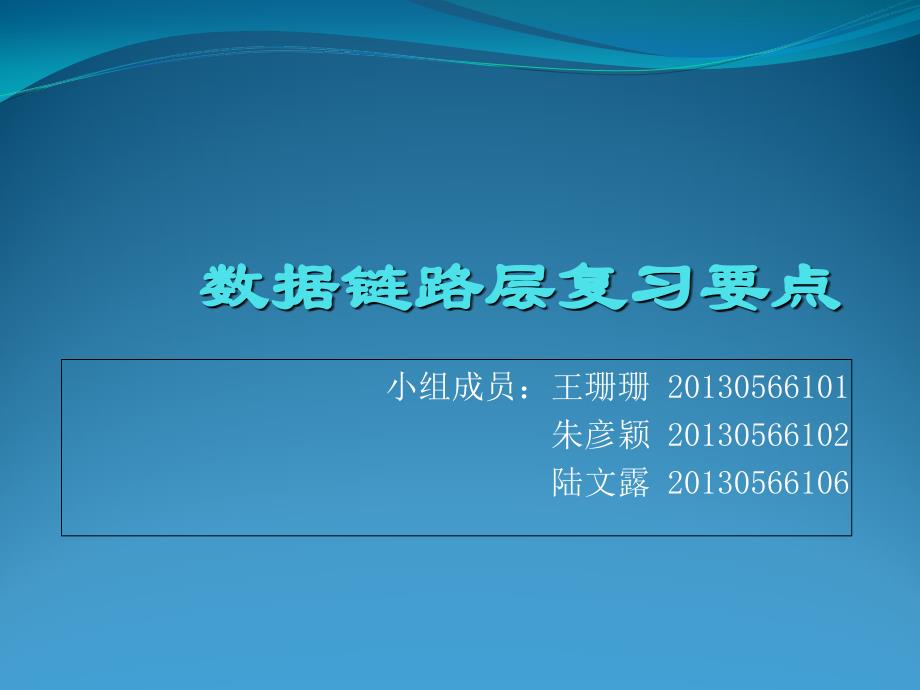 数据链路层复习要点

小组成员：王珊珊 20130566101
朱彦颖 20130566102
陆文露 20130566106